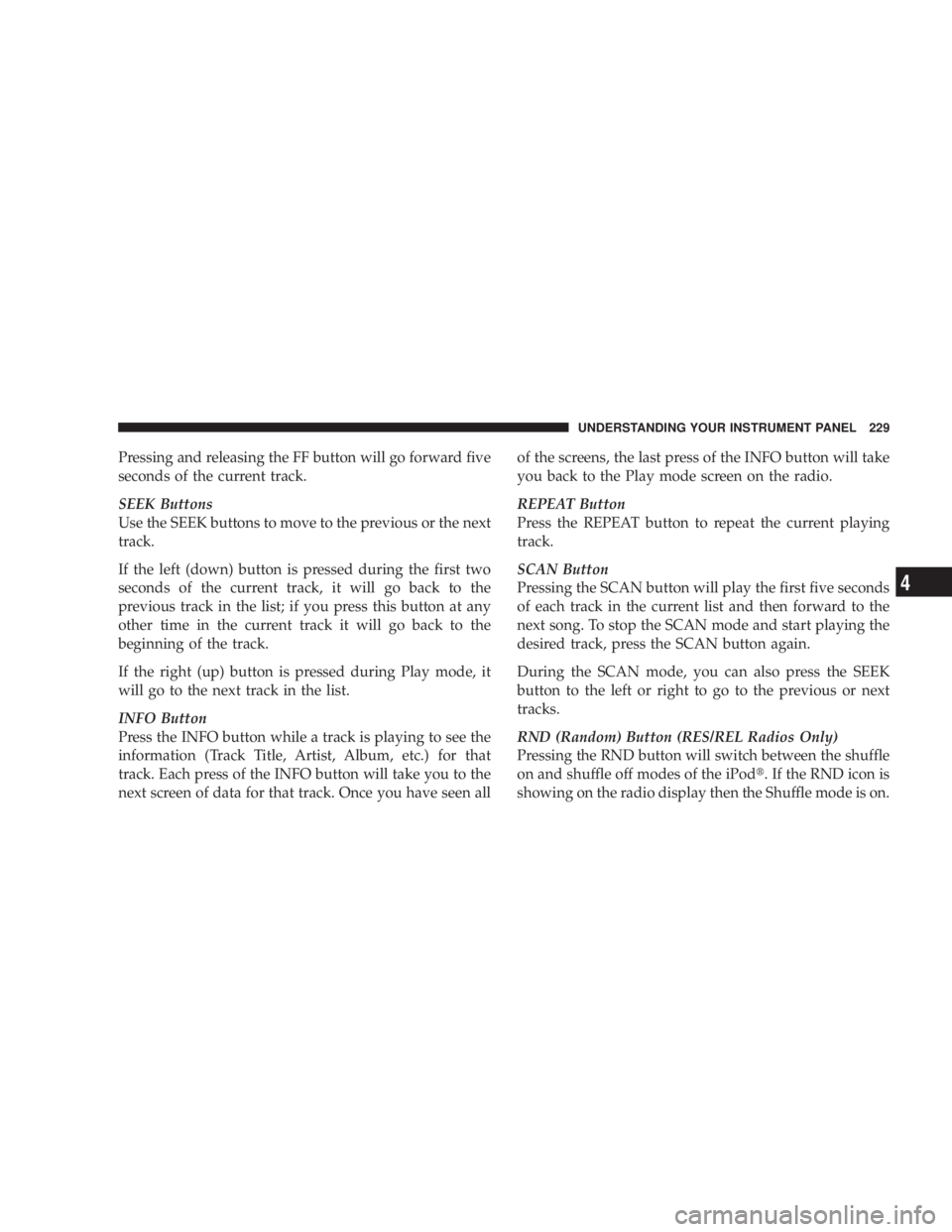 UNDERSTANDING YOUR INSTRUMENT PANEL 229

Pressing and releasing the FF button will go forward five seconds of the current track.

SEEK Buttons
Use the SEEK buttons to move to the previous or the next track.

If the left (down) button is pressed during the first two seconds of the current track, it will go back to the previous track in the list; if you press this button at any other time in the current track it will go back to the beginning of the track.

If the right (up) button is pressed during Play mode, it will go to the next track in the list.

INFO Button
Press the INFO button while a track is playing to see the information (Track Title, Artist, Album, etc.) for that track. Each press of the INFO button will take you to the next screen of data for that track. Once you have seen all of the screens, the last press of the INFO button will take you back to the Play mode screen on the radio.

REPEAT Button
Press the REPEAT button to repeat the current playing track.

SCAN Button
Pressing the SCAN button will play the first five seconds of each track in the current list and then forward to the next song. To stop the SCAN mode and start playing the desired track, press the SCAN button again.

During the SCAN mode, you can also press the SEEK button to the left or right to go to the previous or next tracks.

RND (Random) Button (RES/REL Radios Only)
Pressing the RND button will switch between the shuffle on and shuffle off modes of the iPod®. If the RND icon is showing on the radio display then the Shuffle mode is on.

4

carmanualsonline.info